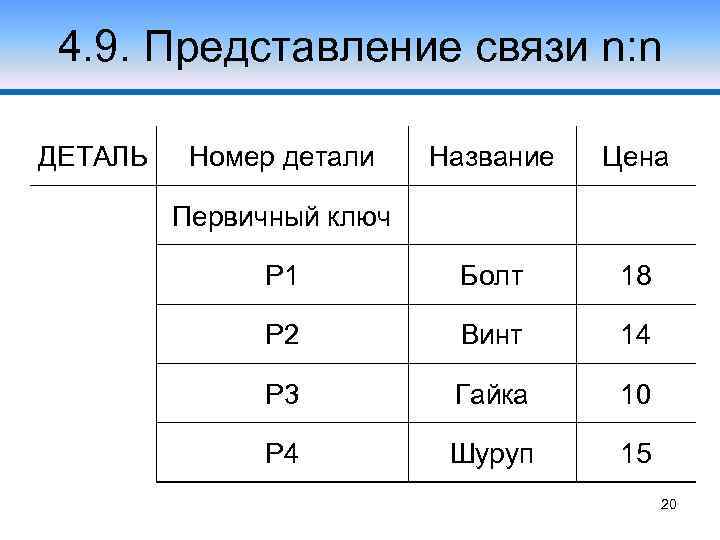 4.9. Представление связи n:n

| ДЕТАЛЬ | Номер детали | Название | Цена |
|---|---|---|---|
| | Первичный ключ | | |
| | P1 | Болт | 18 |
| | P2 | Винт | 14 |
| | P3 | Гайка | 10 |
| | P4 | Шуруп | 15 |

20